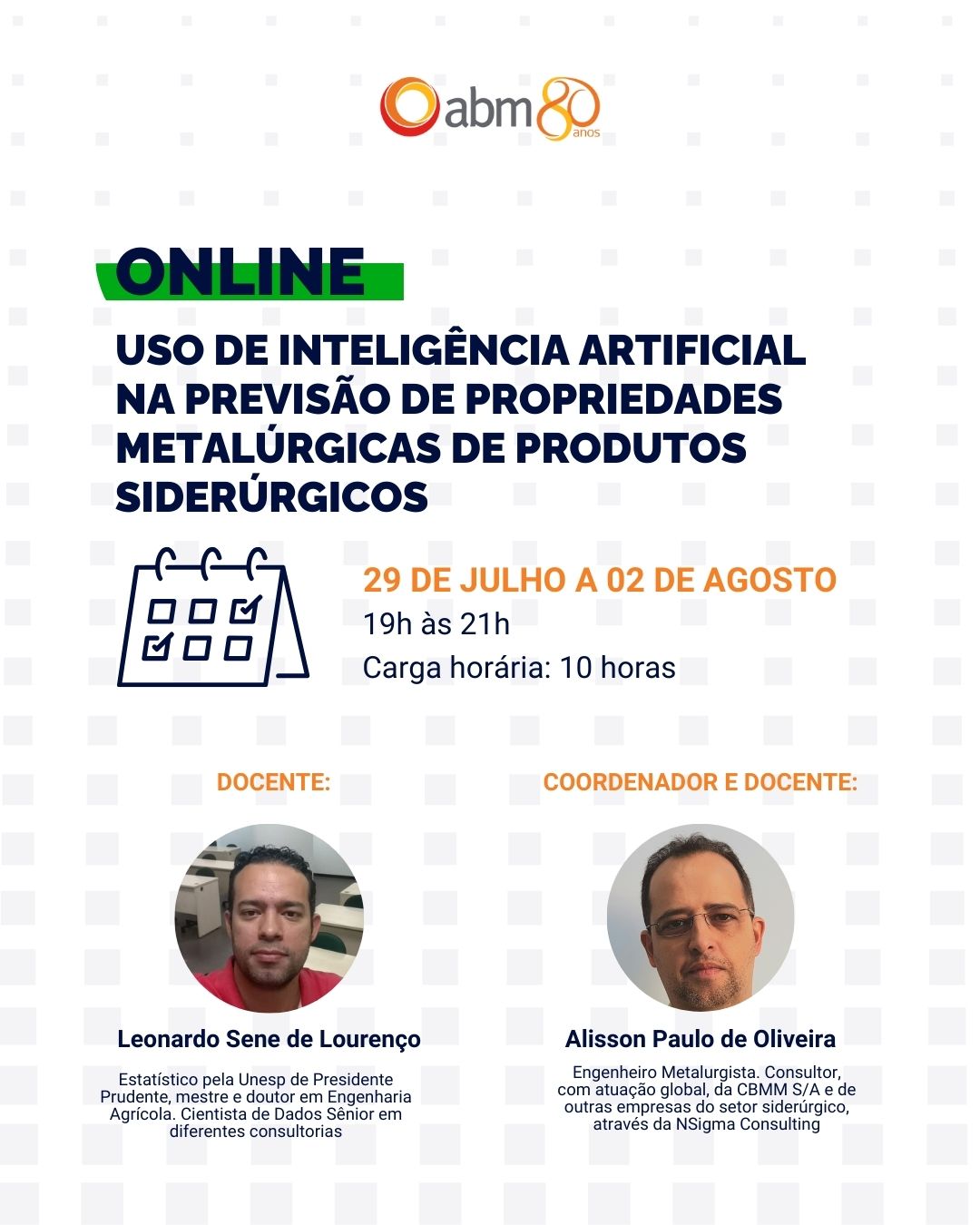 abm 80 anos

ONLINE

USO DE INTELIGÊNCIA ARTIFICIAL NA PREVISÃO DE PROPRIEDADES METALÚRGICAS DE PRODUTOS SIDERÚRGICOS

29 DE JULHO A 02 DE AGOSTO
19h às 21h
Carga horária: 10 horas

DOCENTE:

Leonardo Sene de Lourenço

Estatístico pela Unesp de Presidente Prudente, mestre e doutor em Engenharia Agrícola. Cientista de Dados Sênior em diferentes consultorias

COORDENADOR E DOCENTE:

Alisson Paulo de Oliveira

Engenheiro Metalurgista. Consultor, com atuação global, da CBMM S/A e de outras empresas do setor siderúrgico, através da NSigma Consulting